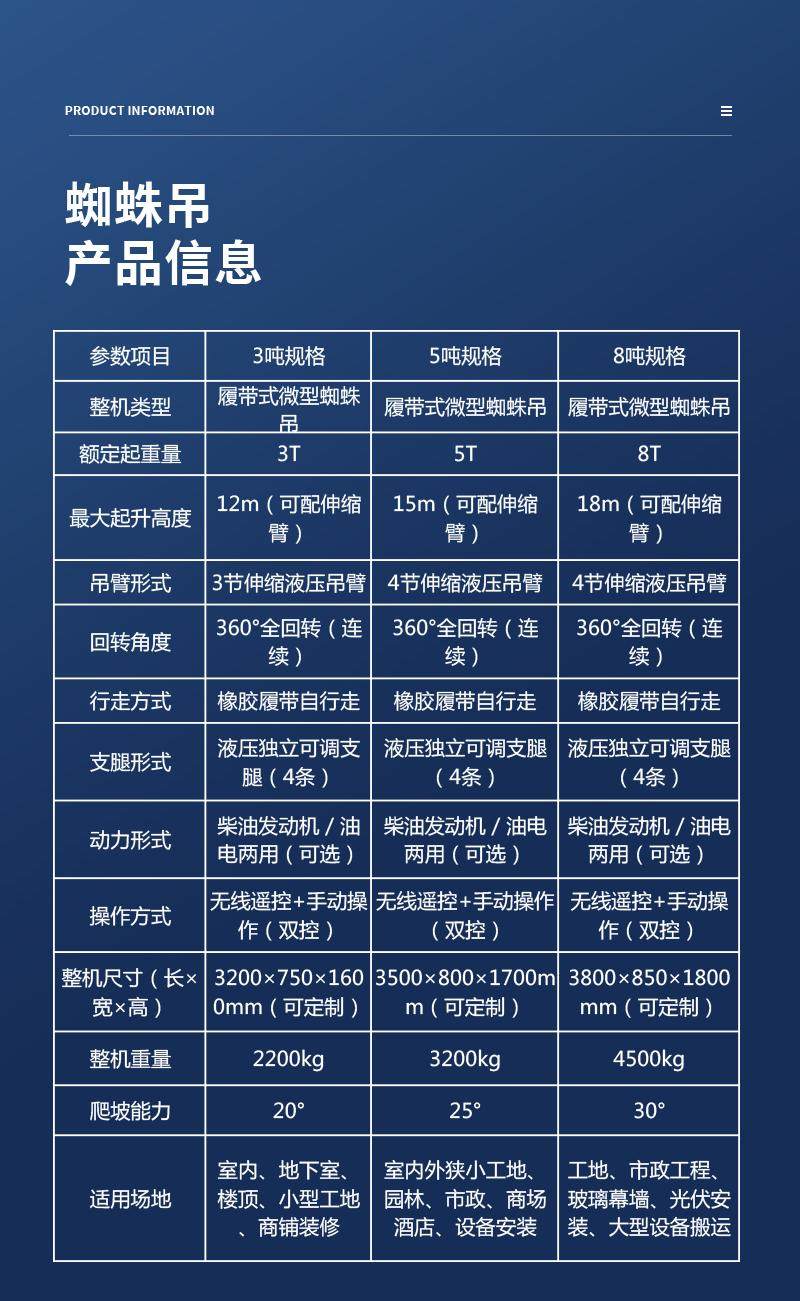 PRODUCT INFORMATION

蜘蛛吊
产品信息

| 参数项目 | 3吨规格 | 5吨规格 | 8吨规格 |
|---|---|---|---|
| 整机类型 | 履带式微型蜘蛛吊 | 履带式微型蜘蛛吊 | 履带式微型蜘蛛吊 |
| 额定起重量 | 3T | 5T | 8T |
| 最大起升高度 | 12m（可配伸缩臂） | 15m（可配伸缩臂） | 18m（可配伸缩臂） |
| 吊臂形式 | 3节伸缩液压吊臂 | 4节伸缩液压吊臂 | 4节伸缩液压吊臂 |
| 回转角度 | 360°全回转（连续） | 360°全回转（连续） | 360°全回转（连续） |
| 行走方式 | 橡胶履带自行走 | 橡胶履带自行走 | 橡胶履带自行走 |
| 支腿形式 | 液压独立可调支腿（4条） | 液压独立可调支腿（4条） | 液压独立可调支腿（4条） |
| 动力形式 | 柴油发动机 / 油电两用（可选） | 柴油发动机 / 油电两用（可选） | 柴油发动机 / 油电两用（可选） |
| 操作方式 | 无线遥控+手动操作（双控） | 无线遥控+手动操作（双控） | 无线遥控+手动操作（双控） |
| 整机尺寸（长×宽×高） | 3200×750×1600mm（可定制） | 3500×800×1700mm（可定制） | 3800×850×1800mm（可定制） |
| 整机重量 | 2200kg | 3200kg | 4500kg |
| 爬坡能力 | 20° | 25° | 30° |
| 适用场地 | 室内、地下室、楼顶、小型工地、商铺装修 | 室内外狭小工地、园林、市政、商场酒店、设备安装 | 工地、市政工程、玻璃幕墙、光伏安装、大型设备搬运 |